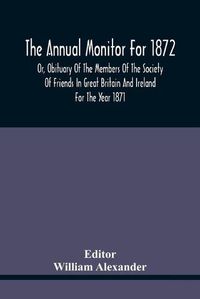 The Annual Monitor For 1872

Or, Obituary Of The Members Of The Society Of Friends In Great Britain And Ireland For The Year 1871

Editor
William Alexander